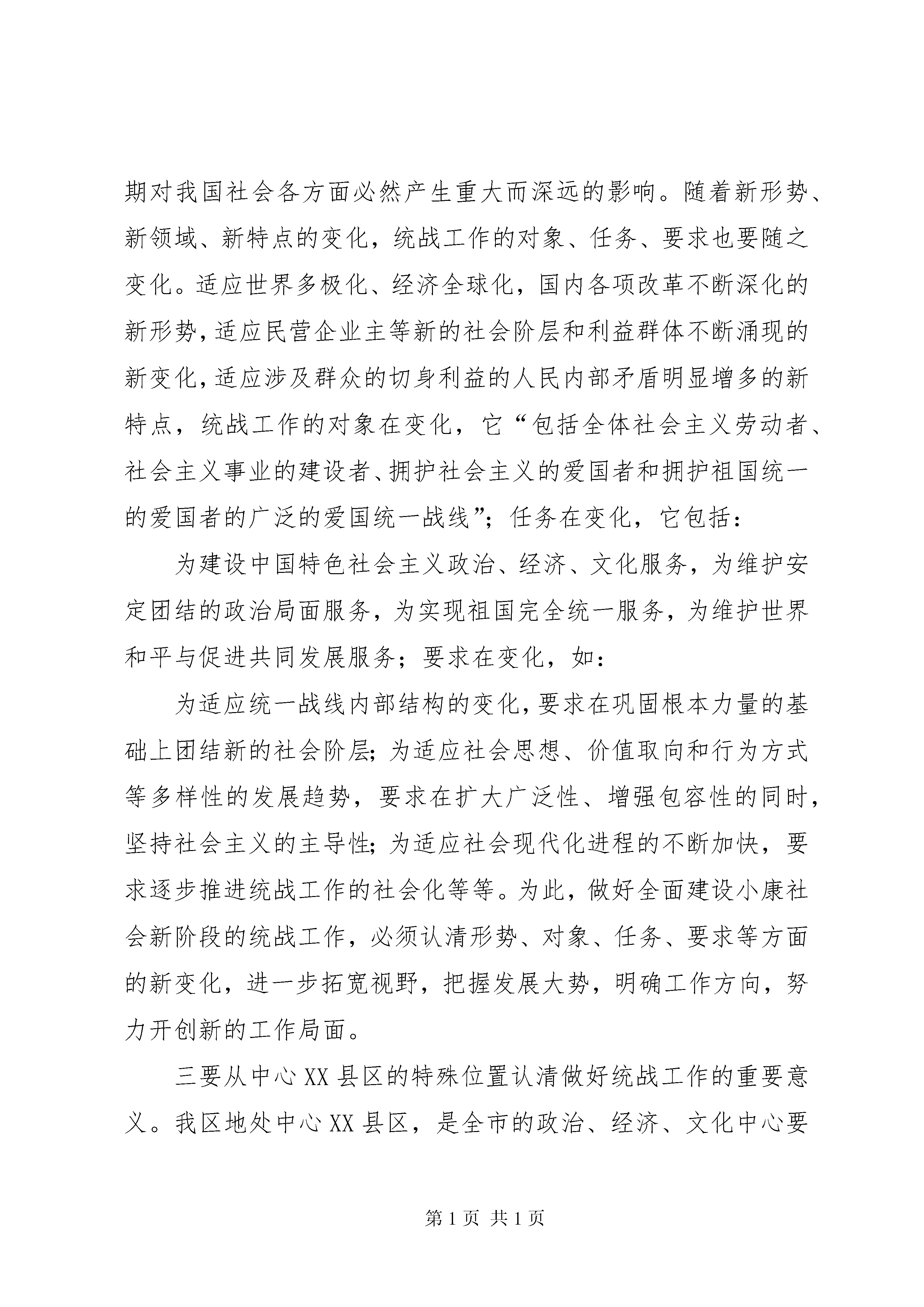 期对我国社会各方面必然产生重大而深远的影响。随着新形势、新领域、新特点的变化，统战工作的对象、任务、要求也要随之变化。适应世界多极化、经济全球化，国内各项改革不断深化的新形势，适应民营企业主等新的社会阶层和利益群体不断涌现的新变化，适应涉及群众的切身利益的人民内部矛盾明显增多的新特点，统战工作的对象在变化，它“包括全体社会主义劳动者、社会主义事业的建设者、拥护社会主义的爱国者和拥护祖国统一的爱国者的广泛的爱国统一战线”；任务在变化，它包括：

为建设中国特色社会主义政治、经济、文化服务，为维护安定团结的政治局面服务，为实现祖国完全统一服务，为维护世界和平与促进共同发展服务；要求在变化，如：

为适应统一战线内部结构的变化，要求在巩固根本力量的基础上团结新的社会阶层；为适应社会思想、价值取向和行为方式等多样性的发展趋势，要求在扩大广泛性、增强包容性的同时，坚持社会主义的主导性；为适应社会现代化进程的不断加快，要求逐步推进统战工作的社会化等等。为此，做好全面建设小康社会新阶段的统战工作，必须认清形势、对象、任务、要求等方面的新变化，进一步拓宽视野，把握发展大势，明确工作方向，努力开创新的工作局面。

三要从中心XX县区的特殊位置认清做好统战工作的重要意义。我区地处中心XX县区，是全市的政治、经济、文化中心要

第1页 共1页